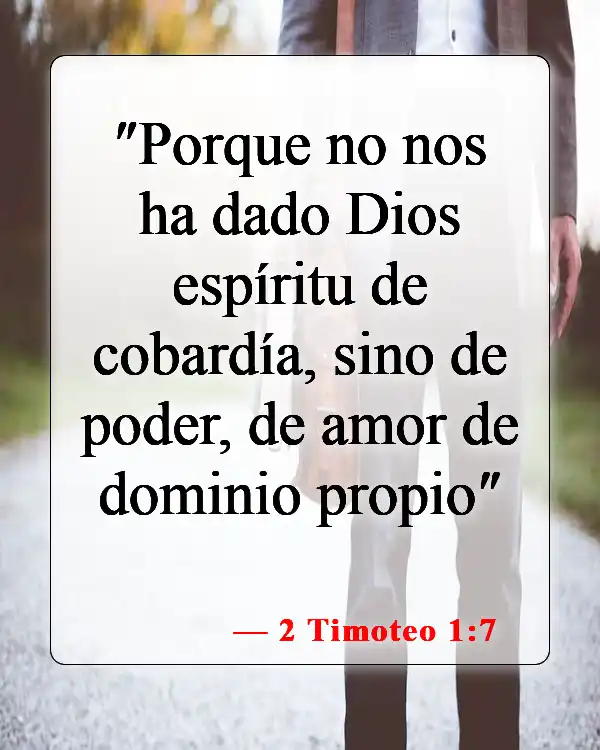 "Porque no nos ha dado Dios espíritu de cobardía, sino de poder, de amor de dominio propio"

— 2 Timoteo 1:7